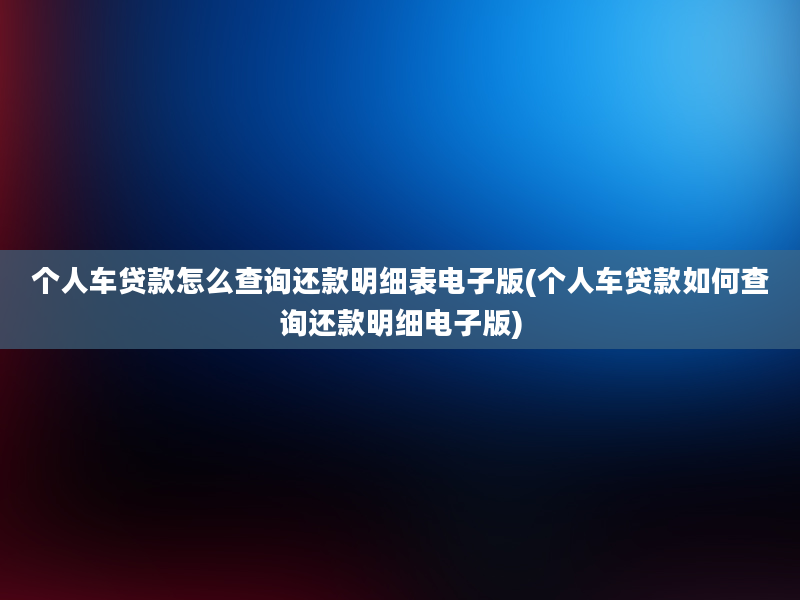 个人车贷款怎么查询还款明细表电子版(个人车贷款如何查询还款明细电子版)